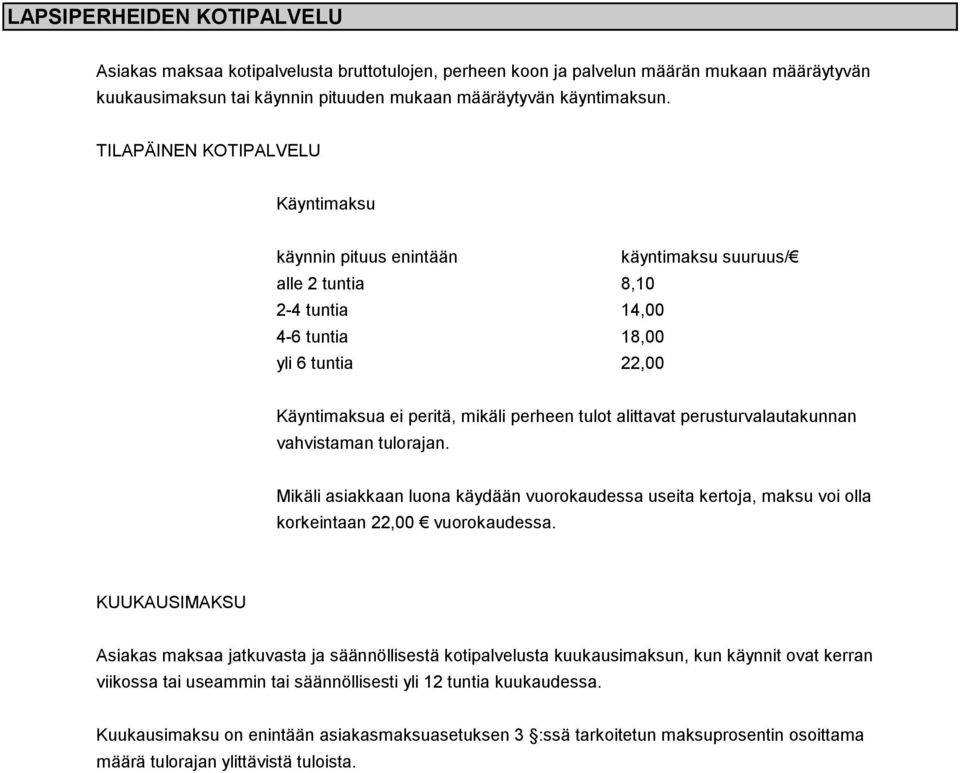 LAPSIPERHEIDEN KOTIPALVELU

Asiakas maksaa kotipalvelusta bruttotulojen, perheen koon ja palvelun määrän mukaan määräytyvän kuukausimaksun tai käynnin pituuden mukaan määräytyvän käyntimaksun.

TILAPÄINEN KOTIPALVELU

Käyntimaksu

| käynnin pituus enintään | käyntimaksu suuruus/€ |
|---|---|
| alle 2 tuntia | 8,10 |
| 2-4 tuntia | 14,00 |
| 4-6 tuntia | 18,00 |
| yli 6 tuntia | 22,00 |

Käyntimaksua ei peritä, mikäli perheen tulot alittavat perusturvalautakunnan vahvistaman tulorajan.

Mikäli asiakkaan luona käydään vuorokaudessa useita kertoja, maksu voi olla korkeintaan 22,00 € vuorokaudessa.

KUUKAUSIMAKSU

Asiakas maksaa jatkuvasta ja säännöllisestä kotipalvelusta kuukausimaksun, kun käynnit ovat kerran viikossa tai useammin tai säännöllisesti yli 12 tuntia kuukaudessa.

Kuukausimaksu on enintään asiakasmaksuasetuksen 3 §:ssä tarkoitetun maksuprosentin osoittama määrä tulorajan ylittävistä tuloista.